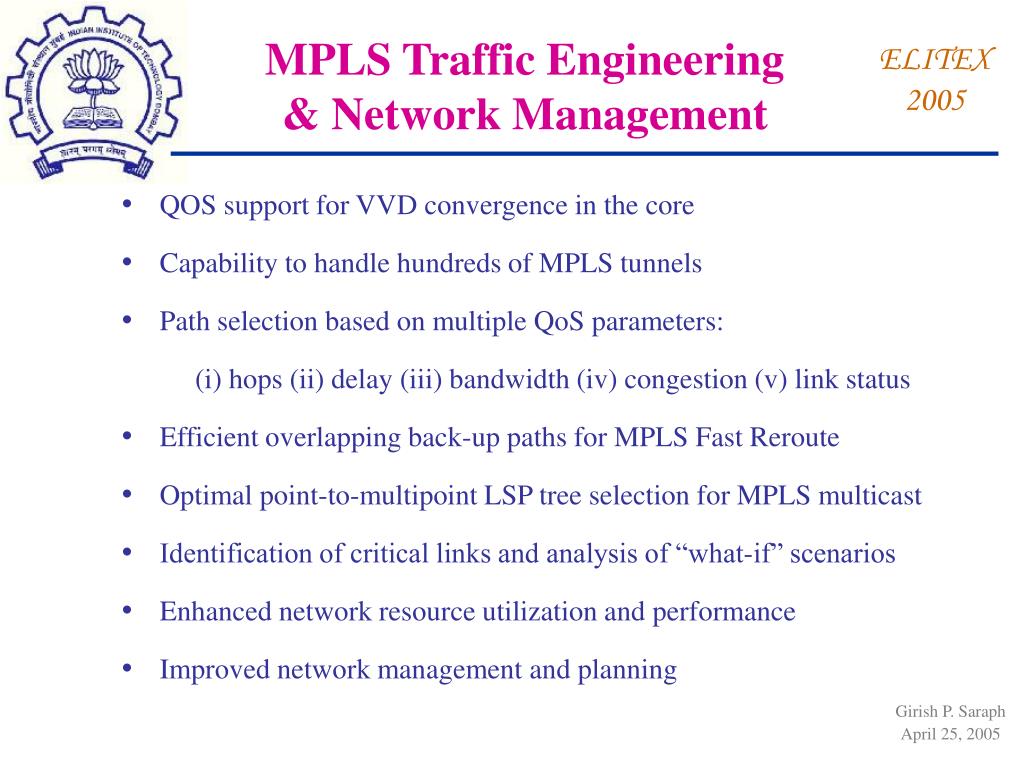 INDIAN INSTITUTE OF TECHNOLOGY BOMBAY

MPLS Traffic Engineering & Network Management

ELITEX 2005

• QOS support for VVD convergence in the core

• Capability to handle hundreds of MPLS tunnels

• Path selection based on multiple QoS parameters:

(i) hops (ii) delay (iii) bandwidth (iv) congestion (v) link status

• Efficient overlapping back-up paths for MPLS Fast Reroute

• Optimal point-to-multipoint LSP tree selection for MPLS multicast

• Identification of critical links and analysis of “what-if” scenarios

• Enhanced network resource utilization and performance

• Improved network management and planning

Girish P. Saraph
April 25, 2005